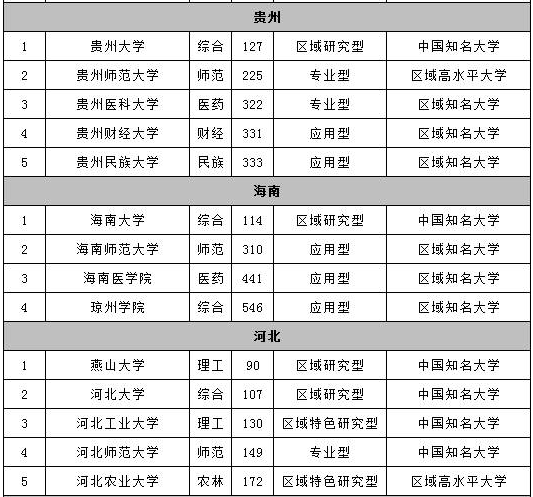 | 贵州 | | | | | |
|---|---|---|---|---|---|
| 1 | 贵州大学 | 综合 | 127 | 区域研究型 | 中国知名大学 |
| 2 | 贵州师范大学 | 师范 | 225 | 专业型 | 区域高水平大学 |
| 3 | 贵州医科大学 | 医药 | 322 | 专业型 | 区域知名大学 |
| 4 | 贵州财经大学 | 财经 | 331 | 应用型 | 区域知名大学 |
| 5 | 贵州民族大学 | 民族 | 333 | 应用型 | 区域知名大学 |
| 海南 | | | | | |
| 1 | 海南大学 | 综合 | 114 | 区域研究型 | 中国知名大学 |
| 2 | 海南师范大学 | 师范 | 310 | 应用型 | 区域知名大学 |
| 3 | 海南医学院 | 医药 | 441 | 应用型 | 区域知名大学 |
| 4 | 琼州学院 | 综合 | 546 | 应用型 | 区域知名大学 |
| 河北 | | | | | |
| 1 | 燕山大学 | 理工 | 90 | 区域研究型 | 中国知名大学 |
| 2 | 河北大学 | 综合 | 107 | 区域研究型 | 中国知名大学 |
| 3 | 河北工业大学 | 理工 | 130 | 区域特色研究型 | 中国知名大学 |
| 4 | 河北师范大学 | 师范 | 149 | 专业型 | 中国知名大学 |
| 5 | 河北农业大学 | 农林 | 172 | 区域特色研究型 | 区域高水平大学 |